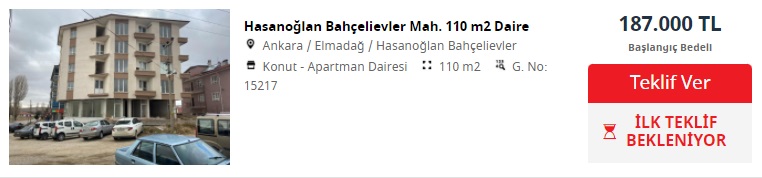 Hasanoğlan Bahçelievler Mah. 110 m2 Daire

Ankara / Elmadağ / Hasanoğlan Bahçelievler

Konut - Apartman Dairesi 110 m2 G. No: 15217

187.000 TL

Başlangıç Bedeli

Teklif Ver

İLK TEKLİF BEKLENİYOR